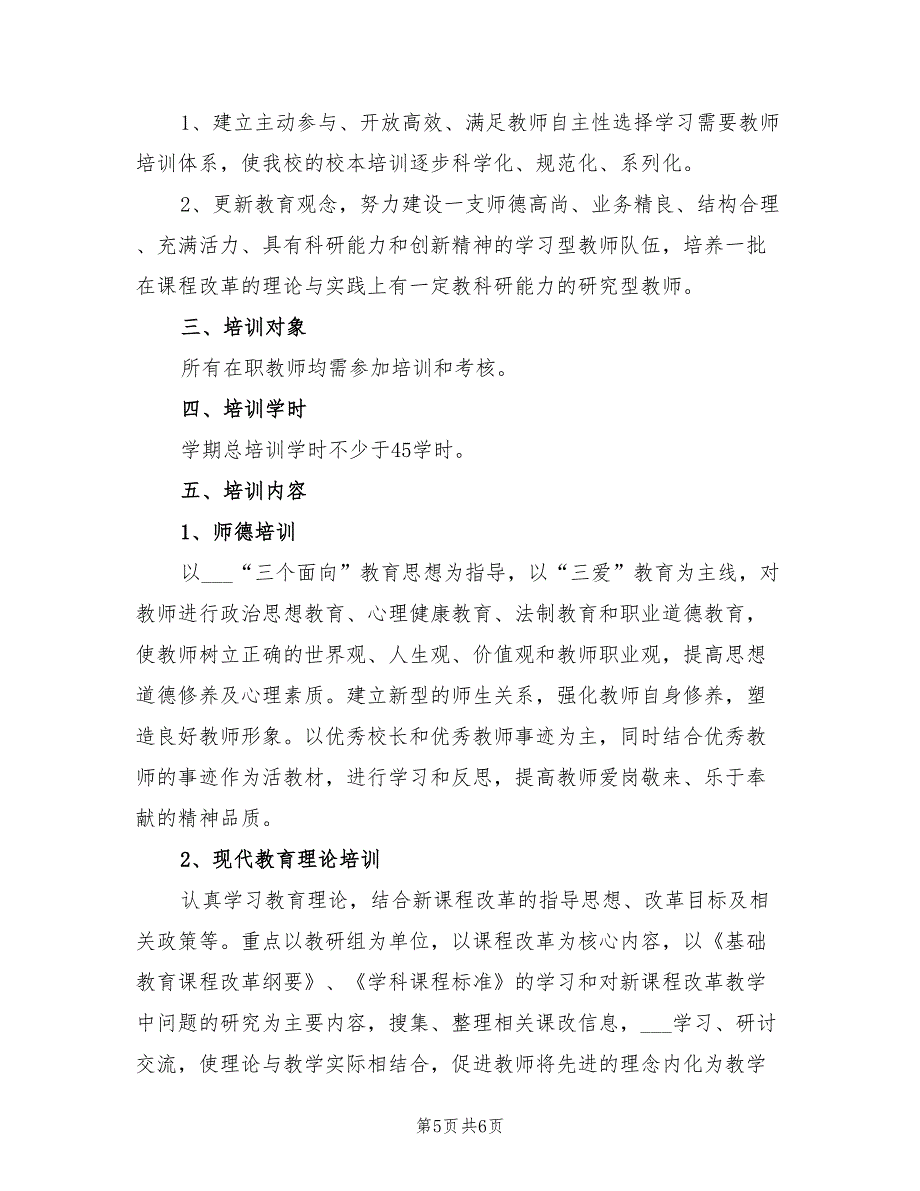 1、建立主动参与、开放高效、满足教师自主性选择学习需要教师培训体系，使我校的校本培训逐步科学化、规范化、系列化。

2、更新教育观念，努力建设一支师德高尚、业务精良、结构合理、充满活力、具有科研能力和创新精神的学习型教师队伍，培养一批在课程改革的理论与实践上有一定教科研能力的研究型教师。

三、培训对象

所有在职教师均需参加培训和考核。

四、培训学时

学期总培训学时不少于45学时。

五、培训内容

1、师德培训

以___“三个面向”教育思想为指导，以“三爱”教育为主线，对教师进行政治思想教育、心理健康教育、法制教育和职业道德教育，使教师树立正确的世界观、人生观、价值观和教师职业观，提高思想道德修养及心理素质。建立新型的师生关系，强化教师自身修养，塑造良好教师形象。以优秀校长和优秀教师事迹为主，同时结合优秀教师的事迹作为活教材，进行学习和反思，提高教师爱岗敬来、乐于奉献的精神品质。

2、现代教育理论培训

认真学习教育理论，结合新课程改革的指导思想、改革目标及相关政策等。重点以教研组为单位，以课程改革为核心内容，以《基础教育课程改革纲要》、《学科课程标准》的学习和对新课程改革教学中问题的研究为主要内容，搜集、整理相关课改信息，___学习、研讨交流，使理论与教学实际相结合，促进教师将先进的理念内化为教学

第5页 共6页